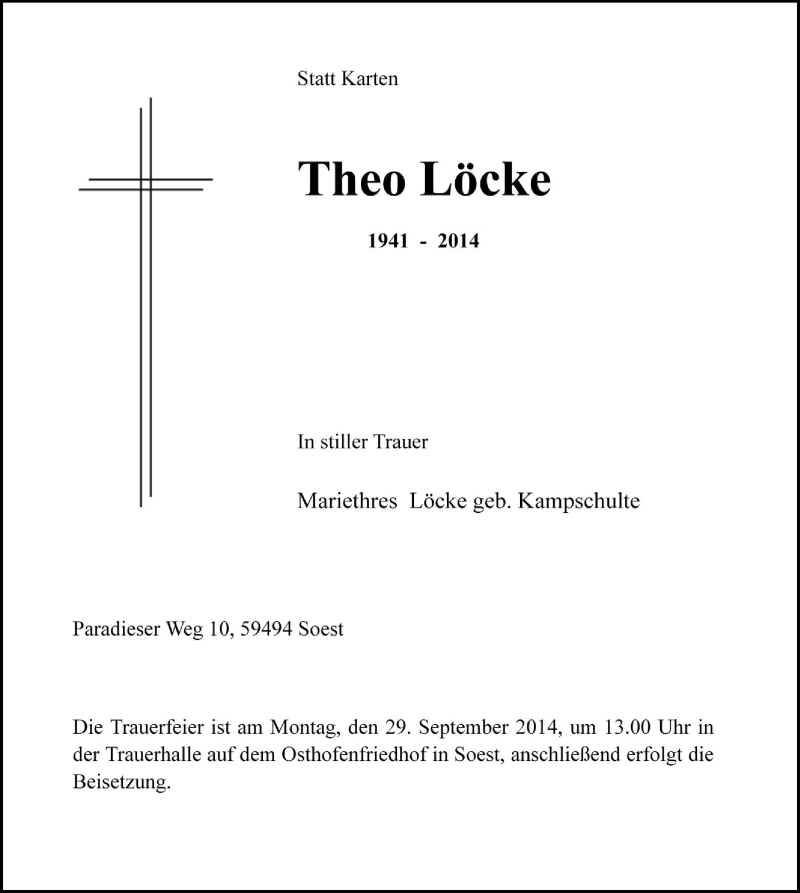 Statt Karten

Theo Löcke

1941 - 2014

In stiller Trauer

Mariethres Löcke geb. Kampschulte

Paradieser Weg 10, 59494 Soest

Die Trauerfeier ist am Montag, den 29. September 2014, um 13.00 Uhr in der Trauerhalle auf dem Osthofenfriedhof in Soest, anschließend erfolgt die Beisetzung.